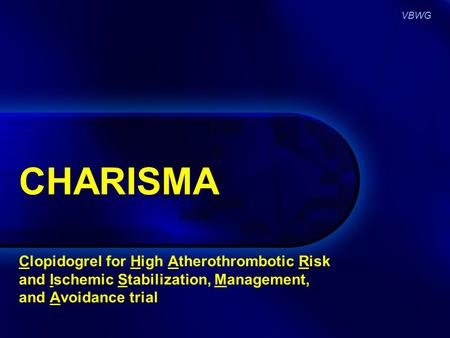 VBWG

CHARISMA

Clopidogrel for High Atherothrombotic Risk and Ischemic Stabilization, Management, and Avoidance trial